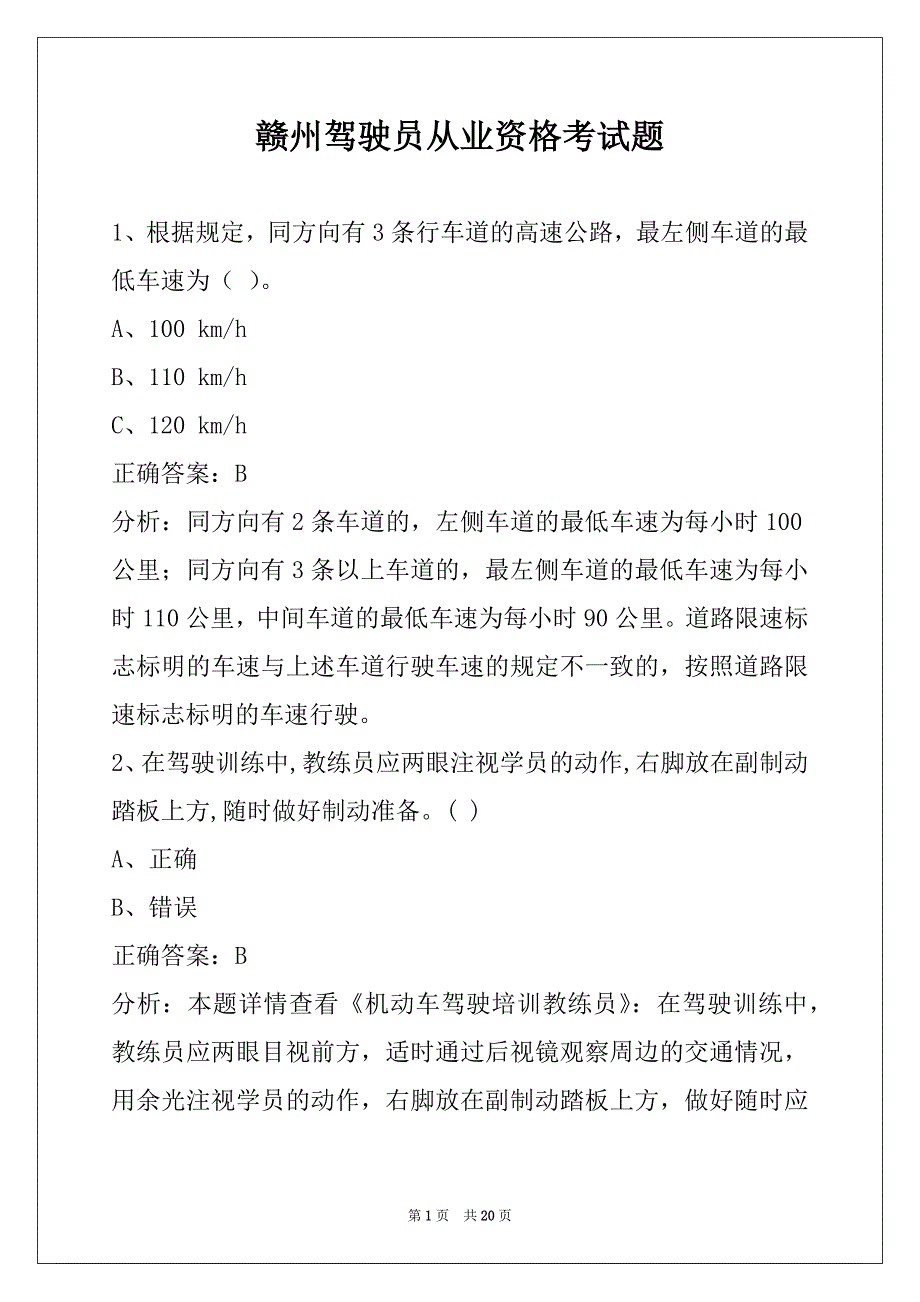 赣州驾驶员从业资格考试题

1、根据规定，同方向有 3 条行车道的高速公路，最左侧车道的最低车速为（ ）。

A、100 km/h

B、110 km/h

C、120 km/h

正确答案：B

分析：同方向有 2 条车道的，左侧车道的最低车速为每小时 100 公里；同方向有 3 条以上车道的，最左侧车道的最低车速为每小时 110 公里，中间车道的最低车速为每小时 90 公里。道路限速标志标明的车速与上述车道行驶车速的规定不一致的，按照道路限速标志标明的车速行驶。

2、在驾驶训练中,教练员应两眼注视学员的动作,右脚放在副制动踏板上方,随时做好制动准备。( )

A、正确

B、错误

正确答案：B

分析：本题详情查看《机动车驾驶培训教练员》：在驾驶训练中，教练员应两眼目视前方，适时通过后视镜观察周边的交通情况，用余光注视学员的动作，右脚放在副制动踏板上方，做好随时应

第 1 页 共 20 页